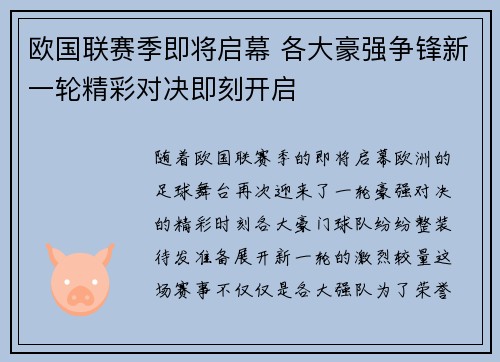 欧国联赛季即将启幕 各大豪强争锋新一轮精彩对决即刻开启

随着欧国联赛季的即将启幕欧洲的足球舞台再次迎来了一轮豪强对决的精彩时刻各大豪门球队纷纷整装待发准备展开新一轮的激烈较量这场赛事不仅仅是各大强队为了荣誉